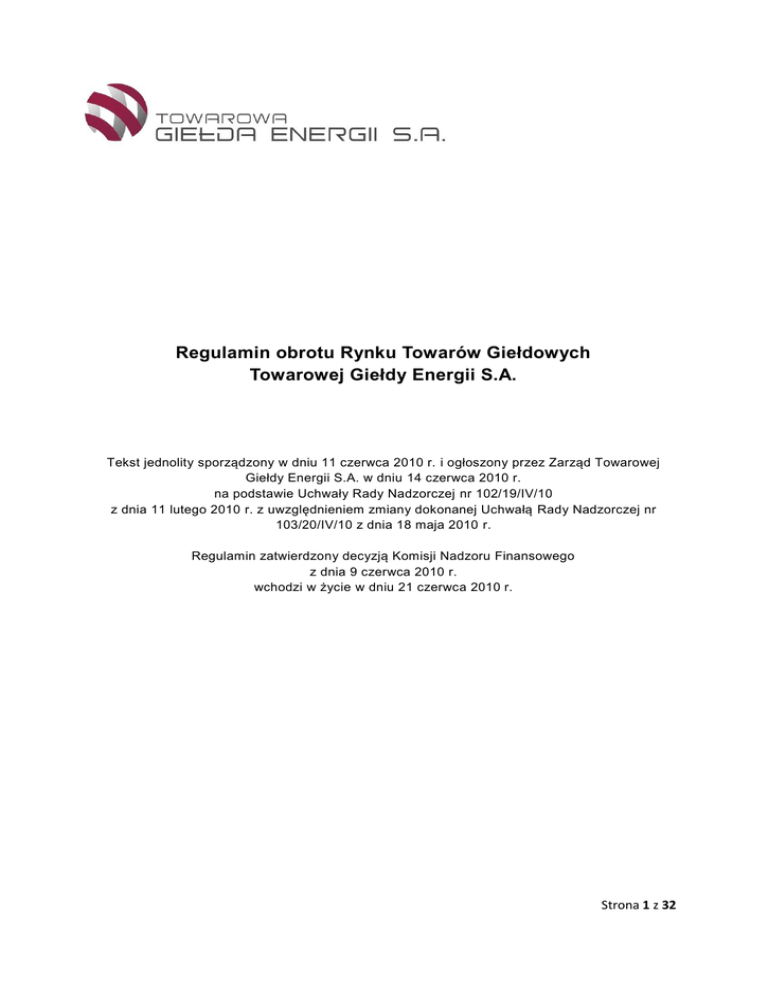 TOWAROWA
GIEŁDA ENERGII S.A.

Regulamin obrotu Rynku Towarów Giełdowych
Towarowej Giełdy Energii S.A.

Tekst jednolity sporządzony w dniu 11 czerwca 2010 r. i ogłoszony przez Zarząd Towarowej Giełdy Energii S.A. w dniu 14 czerwca 2010 r.
na podstawie Uchwały Rady Nadzorczej nr 102/19/IV/10
z dnia 11 lutego 2010 r. z uwzględnieniem zmiany dokonanej Uchwałą Rady Nadzorczej nr 103/20/IV/10 z dnia 18 maja 2010 r.

Regulamin zatwierdzony decyzją Komisji Nadzoru Finansowego
z dnia 9 czerwca 2010 r.
wchodzi w życie w dniu 21 czerwca 2010 r.

Strona 1 z 32